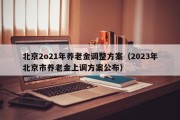 北京2o21年养老金调整方案（2023年北京市养老金上调方案公布）